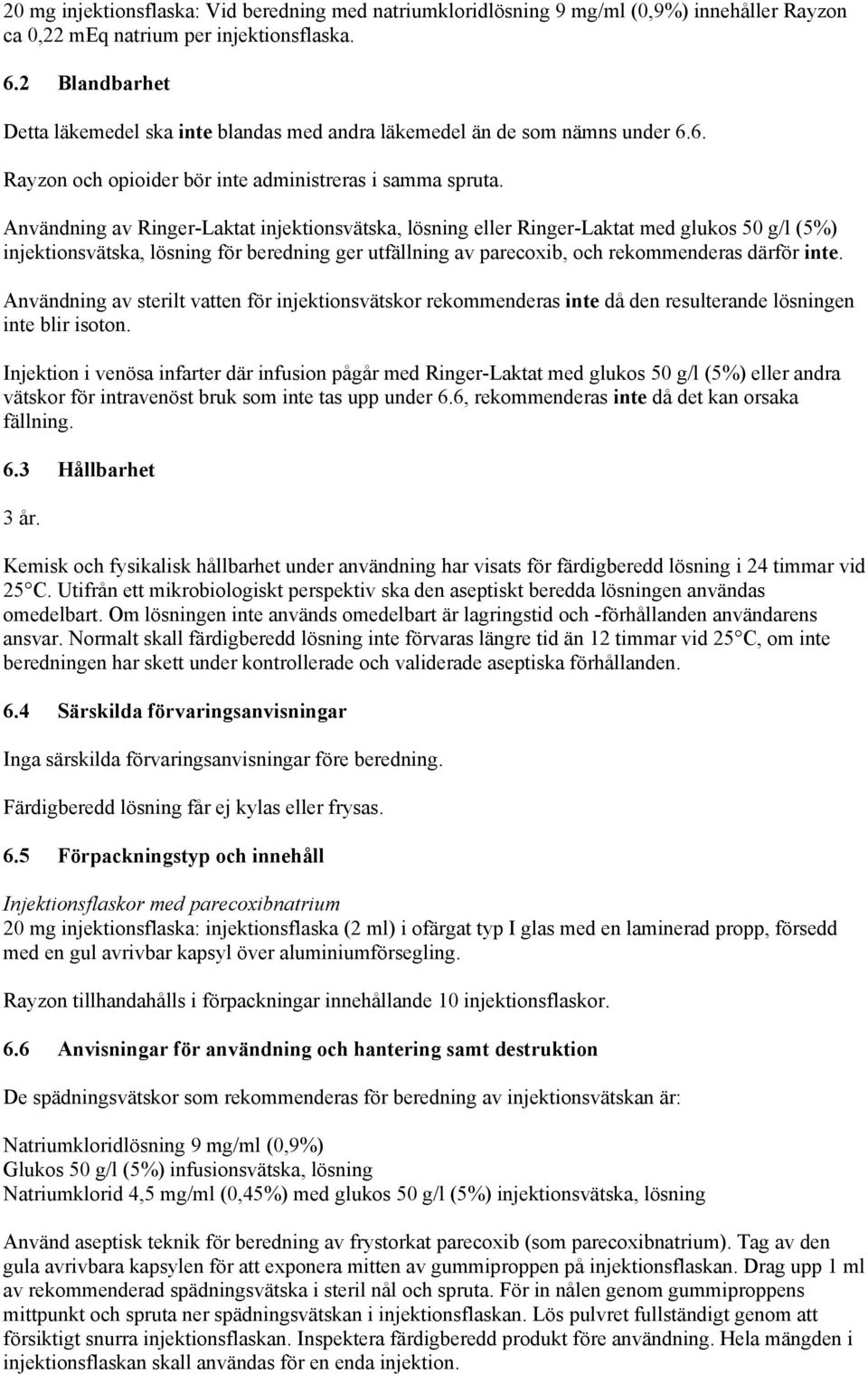 20 mg injektionsflaska: Vid beredning med natriumkloridlösning 9 mg/ml (0,9%) innehåller Rayzon ca 0,22 mEq natrium per injektionsflaska.

6.2 Blandbarhet

Detta läkemedel ska inte blandas med andra läkemedel än de som nämns under 6.6.

Rayzon och opioider bör inte administreras i samma spruta.

Användning av Ringer-Laktat injektionsvätska, lösning eller Ringer-Laktat med glukos 50 g/l (5%) injektionsvätska, lösning för beredning ger utfällning av parecoxib, och rekommenderas därför inte.

Användning av sterilt vatten för injektionsvätskor rekommenderas inte då den resulterande lösningen inte blir isoton.

Injektion i venösa infarter där infusion pågår med Ringer-Laktat med glukos 50 g/l (5%) eller andra vätskor för intravenöst bruk som inte tas upp under 6.6, rekommenderas inte då det kan orsaka fällning.

6.3 Hållbarhet

3 år.

Kemisk och fysikalisk hållbarhet under användning har visats för färdigberedd lösning i 24 timmar vid 25°C. Utifrån ett mikrobiologiskt perspektiv ska den aseptiskt beredda lösningen användas omedelbart. Om lösningen inte används omedelbart är lagringstid och -förhållanden användarens ansvar. Normalt skall färdigberedd lösning inte förvaras längre tid än 12 timmar vid 25°C, om inte beredningen har skett under kontrollerade och validerade aseptiska förhållanden.

6.4 Särskilda förvaringsanvisningar

Inga särskilda förvaringsanvisningar före beredning.

Färdigberedd lösning får ej kylas eller frysas.

6.5 Förpackningstyp och innehåll

Injektionsflaskor med parecoxibnatrium
20 mg injektionsflaska: injektionsflaska (2 ml) i ofärgat typ I glas med en laminerad propp, försedd med en gul avrivbar kapsyl över aluminiumförsegling.

Rayzon tillhandahålls i förpackningar innehållande 10 injektionsflaskor.

6.6 Anvisningar för användning och hantering samt destruktion

De spädningsvätskor som rekommenderas för beredning av injektionsvätskan är:

Natriumkloridlösning 9 mg/ml (0,9%)
Glukos 50 g/l (5%) infusionsvätska, lösning
Natriumklorid 4,5 mg/ml (0,45%) med glukos 50 g/l (5%) injektionsvätska, lösning

Använd aseptisk teknik för beredning av frystorkat parecoxib (som parecoxibnatrium). Tag av den gula avrivbara kapsylen för att exponera mitten av gummiproppen på injektionsflaskan. Drag upp 1 ml av rekommenderad spädningsvätska i steril nål och spruta. För in nålen genom gummiproppens mittpunkt och spruta ner spädningsvätskan i injektionsflaskan. Lös pulvret fullständigt genom att försiktigt snurra injektionsflaskan. Inspektera färdigberedd produkt före användning. Hela mängden i injektionsflaskan skall användas för en enda injektion.